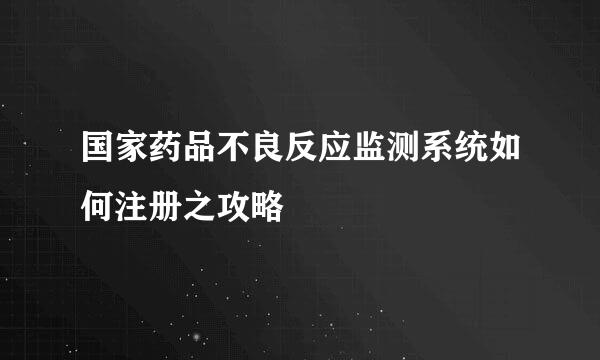 国家药品不良反应监测系统如何注册之攻略